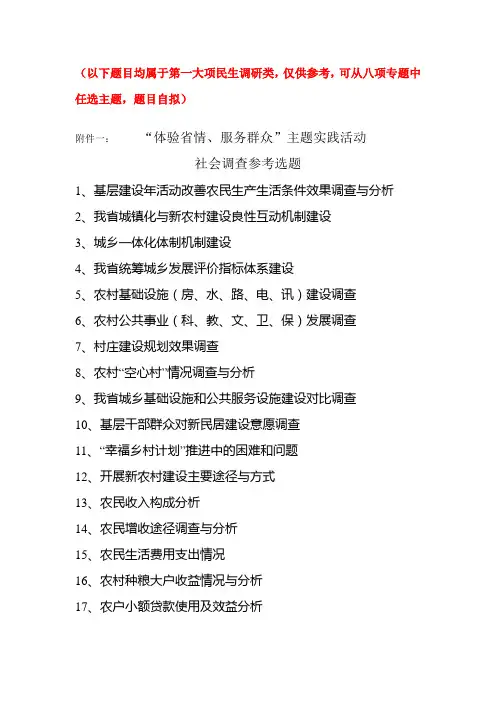 （以下题目均属于第一大项民生调研类，仅供参考，可从八项专题中任选主题，题目自拟）

附件一：　“体验省情、服务群众”主题实践活动

社会调查参考选题

1、基层建设年活动改善农民生产生活条件效果调查与分析

2、我省城镇化与新农村建设良性互动机制建设

3、城乡一体化体制机制建设

4、我省统筹城乡发展评价指标体系建设

5、农村基础设施（房、水、路、电、讯）建设调查

6、农村公共事业（科、教、文、卫、保）发展调查

7、村庄建设规划效果调查

8、农村“空心村”情况调查与分析

9、我省城乡基础设施和公共服务设施建设对比调查

10、基层干部群众对新民居建设意愿调查

11、“幸福乡村计划”推进中的困难和问题

12、开展新农村建设主要途径与方式

13、农民收入构成分析

14、农民增收途径调查与分析

15、农民生活费用支出情况

16、农村种粮大户收益情况与分析

17、农户小额贷款使用及效益分析